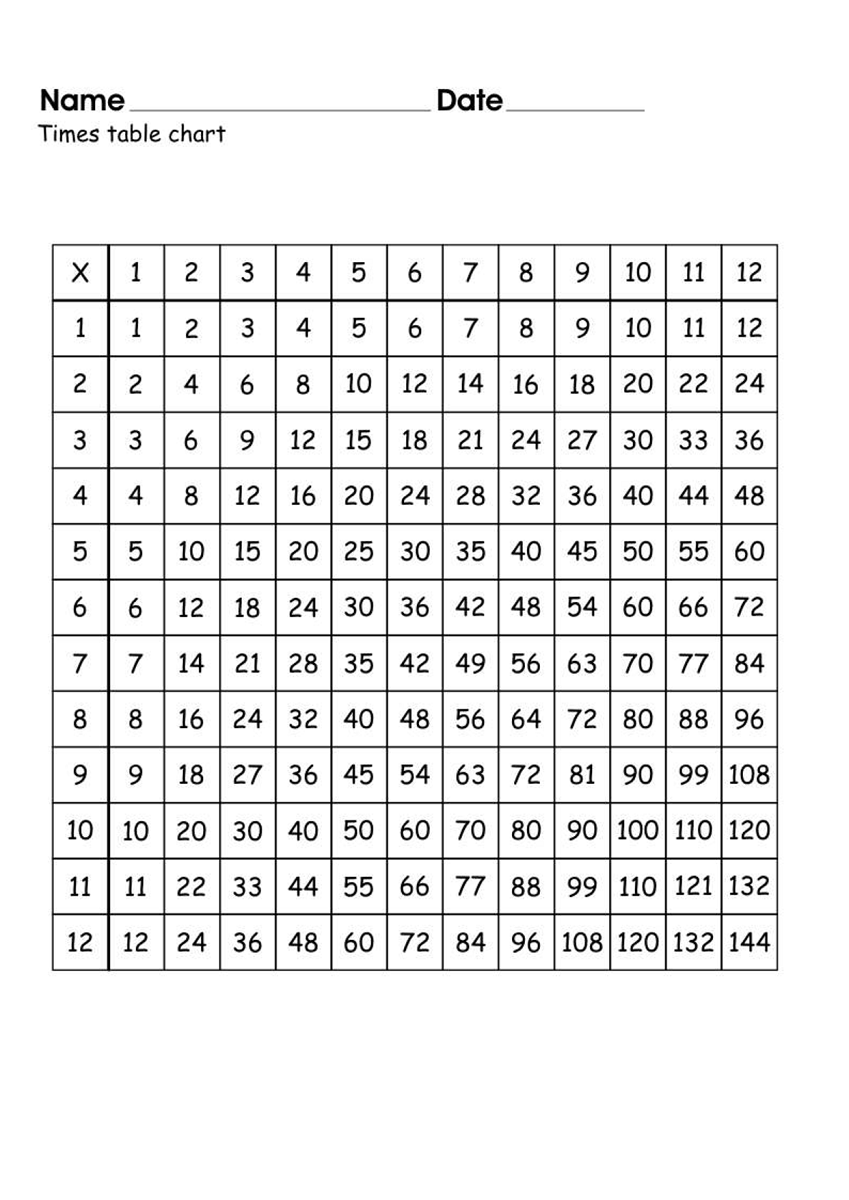 Name ____________________ Date __________

Times table chart

| X | 1 | 2 | 3 | 4 | 5 | 6 | 7 | 8 | 9 | 10 | 11 | 12 |
|---|---|---|---|---|---|---|---|---|---|---|---|---|
| 1 | 1 | 2 | 3 | 4 | 5 | 6 | 7 | 8 | 9 | 10 | 11 | 12 |
| 2 | 2 | 4 | 6 | 8 | 10 | 12 | 14 | 16 | 18 | 20 | 22 | 24 |
| 3 | 3 | 6 | 9 | 12 | 15 | 18 | 21 | 24 | 27 | 30 | 33 | 36 |
| 4 | 4 | 8 | 12 | 16 | 20 | 24 | 28 | 32 | 36 | 40 | 44 | 48 |
| 5 | 5 | 10 | 15 | 20 | 25 | 30 | 35 | 40 | 45 | 50 | 55 | 60 |
| 6 | 6 | 12 | 18 | 24 | 30 | 36 | 42 | 48 | 54 | 60 | 66 | 72 |
| 7 | 7 | 14 | 21 | 28 | 35 | 42 | 49 | 56 | 63 | 70 | 77 | 84 |
| 8 | 8 | 16 | 24 | 32 | 40 | 48 | 56 | 64 | 72 | 80 | 88 | 96 |
| 9 | 9 | 18 | 27 | 36 | 45 | 54 | 63 | 72 | 81 | 90 | 99 | 108 |
| 10 | 10 | 20 | 30 | 40 | 50 | 60 | 70 | 80 | 90 | 100 | 110 | 120 |
| 11 | 11 | 22 | 33 | 44 | 55 | 66 | 77 | 88 | 99 | 110 | 121 | 132 |
| 12 | 12 | 24 | 36 | 48 | 60 | 72 | 84 | 96 | 108 | 120 | 132 | 144 |